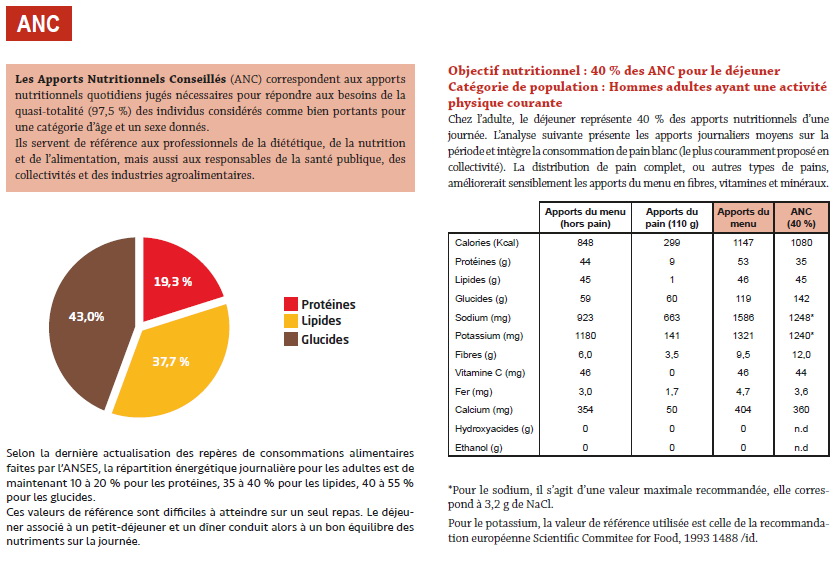 ANC

**Les Apports Nutritionnels Conseillés** (ANC) correspondent aux apports nutritionnels quotidiens jugés nécessaires pour répondre aux besoins de la quasi-totalité (97,5 %) des individus considérés comme bien portants pour une catégorie d'âge et un sexe donnés.
Ils servent de référence aux professionnels de la diététique, de la nutrition et de l'alimentation, mais aussi aux responsables de la santé publique, des collectivités et des industries agroalimentaires.

19,3 %
37,7 %
43,0%
Protéines
Lipides
Glucides

Selon la dernière actualisation des repères de consommations alimentaires faites par l'ANSES, la répartition énergétique journalière pour les adultes est de maintenant 10 à 20 % pour les protéines, 35 à 40 % pour les lipides, 40 à 55 % pour les glucides.
Ces valeurs de référence sont difficiles à atteindre sur un seul repas. Le déjeuner associé à un petit-déjeuner et un dîner conduit alors à un bon équilibre des nutriments sur la journée.

**Objectif nutritionnel : 40 % des ANC pour le déjeuner**
**Catégorie de population : Hommes adultes ayant une activité physique courante**
Chez l'adulte, le déjeuner représente 40 % des apports nutritionnels d'une journée. L'analyse suivante présente les apports journaliers moyens sur la période et intègre la consommation de pain blanc (le plus couramment proposé en collectivité). La distribution de pain complet, ou autres types de pains, améliorerait sensiblement les apports du menu en fibres, vitamines et minéraux.

| | Apports du menu (hors pain) | Apports du pain (110 g) | Apports du menu | ANC (40 %) |
|---|---|---|---|---|
| Calories (Kcal) | 848 | 299 | 1147 | 1080 |
| Protéines (g) | 44 | 9 | 53 | 35 |
| Lipides (g) | 45 | 1 | 46 | 45 |
| Glucides (g) | 59 | 60 | 119 | 142 |
| Sodium (mg) | 923 | 663 | 1586 | 1248* |
| Potassium (mg) | 1180 | 141 | 1321 | 1240* |
| Fibres (g) | 6,0 | 3,5 | 9,5 | 12,0 |
| Vitamine C (mg) | 46 | 0 | 46 | 44 |
| Fer (mg) | 3,0 | 1,7 | 4,7 | 3,6 |
| Calcium (mg) | 354 | 50 | 404 | 360 |
| Hydroxyacides (g) | 0 | 0 | 0 | n.d |
| Ethanol (g) | 0 | 0 | 0 | n.d |

*Pour le sodium, il s'agit d'une valeur maximale recommandée, elle correspond à 3,2 g de NaCl.
Pour le potassium, la valeur de référence utilisée est celle de la recommandation européenne Scientific Commitee for Food, 1993 1488 /id.